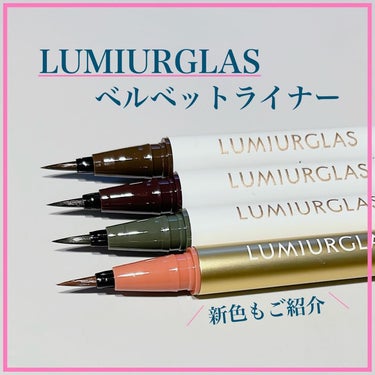 LUMIURGLAS
ベルベットライナー

LUMIURGLAS
LUMIURGLAS
LUMIURGLAS
LUMIURGLA

新色もご紹介